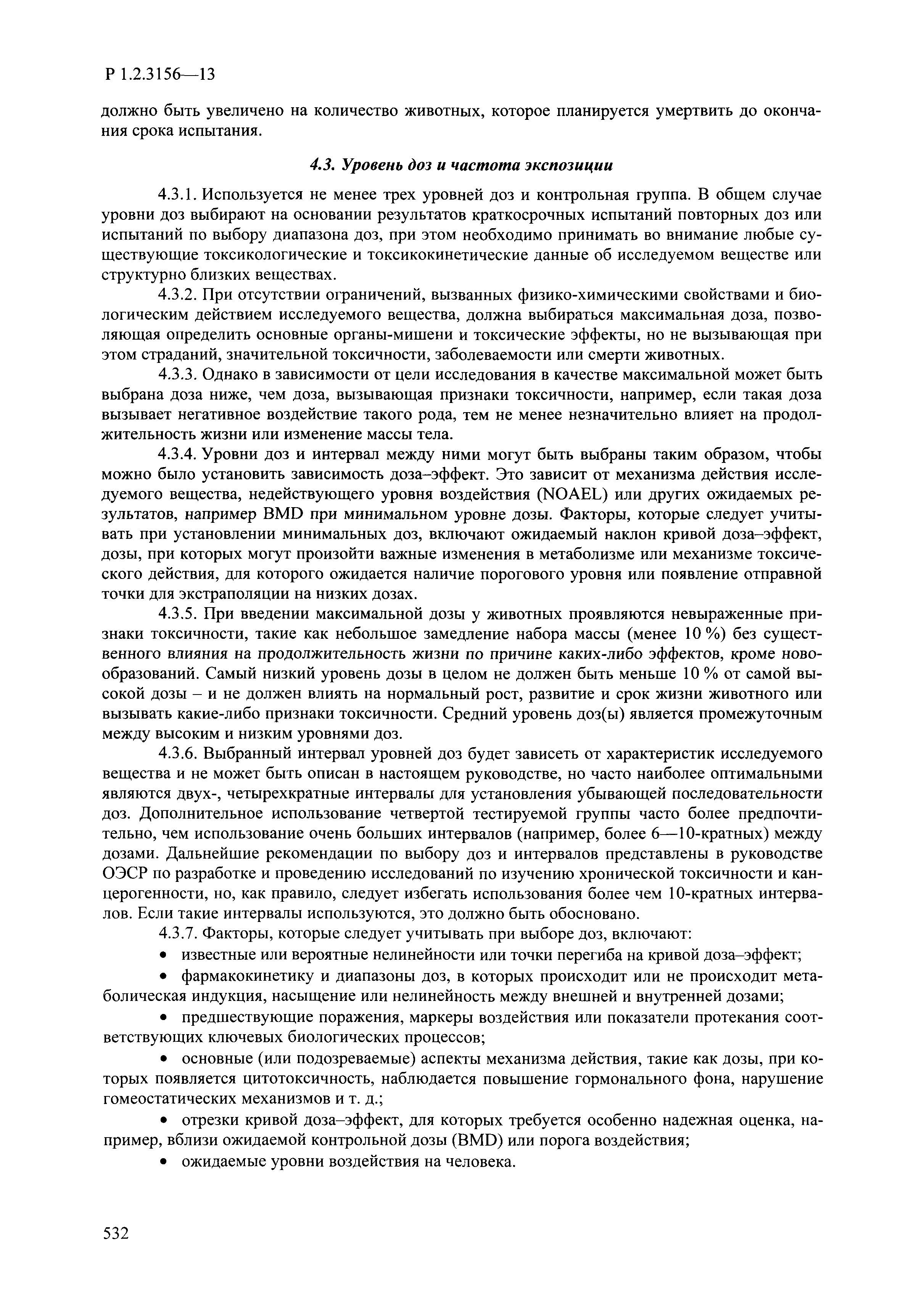 Р 1.2.3156—13

должно быть увеличено на количество животных, которое планируется умертвить до окончания срока испытания.

4.3. Уровень доз и частота экспозиции

4.3.1. Используется не менее трех уровней доз и контрольная группа. В общем случае уровни доз выбирают на основании результатов краткосрочных испытаний повторных доз или испытаний по выбору диапазона доз, при этом необходимо принимать во внимание любые существующие токсикологические и токсикокинетические данные об исследуемом веществе или структурно близких веществах.

4.3.2. При отсутствии ограничений, вызванных физико-химическими свойствами и биологическим действием исследуемого вещества, должна выбираться максимальная доза, позволяющая определить основные органы-мишени и токсические эффекты, но не вызывающая при этом страданий, значительной токсичности, заболеваемости или смерти животных.

4.3.3. Однако в зависимости от цели исследования в качестве максимальной может быть выбрана доза ниже, чем доза, вызывающая признаки токсичности, например, если такая доза вызывает негативное воздействие такого рода, тем не менее незначительно влияет на продолжительность жизни или изменение массы тела.

4.3.4. Уровни доз и интервал между ними могут быть выбраны таким образом, чтобы можно было установить зависимость доза–эффект. Это зависит от механизма действия исследуемого вещества, недействующего уровня воздействия (NOAEL) или других ожидаемых результатов, например BMD при минимальном уровне дозы. Факторы, которые следует учитывать при установлении минимальных доз, включают ожидаемый наклон кривой доза–эффект, дозы, при которых могут произойти важные изменения в метаболизме или механизме токсического действия, для которого ожидается наличие порогового уровня или появление отправной точки для экстраполяции на низких дозах.

4.3.5. При введении максимальной дозы у животных проявляются невыраженные признаки токсичности, такие как небольшое замедление набора массы (менее 10 %) без существенного влияния на продолжительность жизни по причине каких-либо эффектов, кроме новообразований. Самый низкий уровень дозы в целом не должен быть меньше 10 % от самой высокой дозы – и не должен влиять на нормальный рост, развитие и срок жизни животного или вызывать какие-либо признаки токсичности. Средний уровень доз(ы) является промежуточным между высоким и низким уровнями доз.

4.3.6. Выбранный интервал уровней доз будет зависеть от характеристик исследуемого вещества и не может быть описан в настоящем руководстве, но часто наиболее оптимальными являются двух-, четырехкратные интервалы для установления убывающей последовательности доз. Дополнительное использование четвертой тестируемой группы часто более предпочтительно, чем использование очень больших интервалов (например, более 6—10-кратных) между дозами. Дальнейшие рекомендации по выбору доз и интервалов представлены в руководстве ОЭСР по разработке и проведению исследований по изучению хронической токсичности и канцерогенности, но, как правило, следует избегать использования более чем 10-кратных интервалов. Если такие интервалы используются, это должно быть обосновано.

4.3.7. Факторы, которые следует учитывать при выборе доз, включают:
• известные или вероятные нелинейности или точки перегиба на кривой доза–эффект;
• фармакокинетику и диапазоны доз, в которых происходит или не происходит метаболическая индукция, насыщение или нелинейность между внешней и внутренней дозами;
• предшествующие поражения, маркеры воздействия или показатели протекания соответствующих ключевых биологических процессов;
• основные (или подозреваемые) аспекты механизма действия, такие как дозы, при которых появляется цитотоксичность, наблюдается повышение гормонального фона, нарушение гомеостатических механизмов и т. д.;
• отрезки кривой доза–эффект, для которых требуется особенно надежная оценка, например, вблизи ожидаемой контрольной дозы (BMD) или порога воздействия;
• ожидаемые уровни воздействия на человека.

532